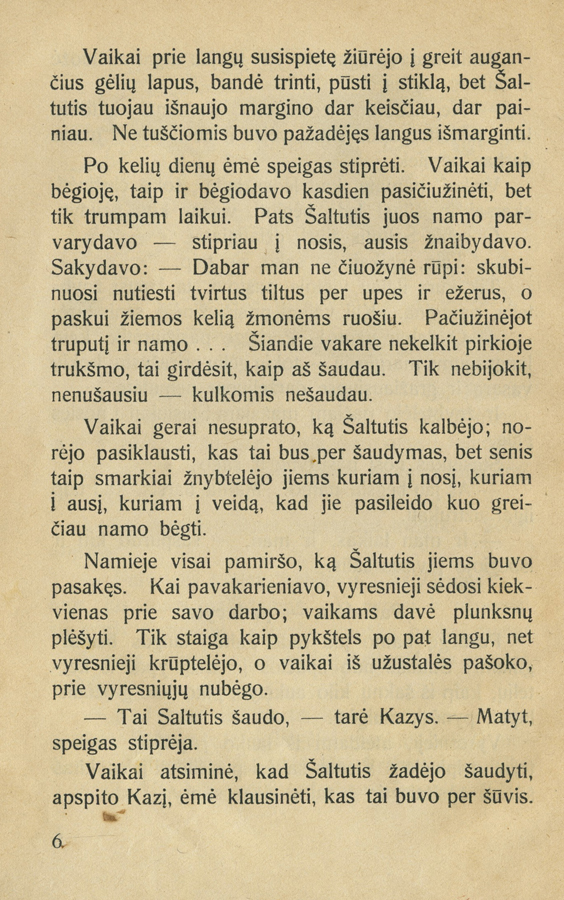 Vaikai prie langų susispietę žiūrėjo į greit augančius gėlių lapus, bandė trinti, pūsti į stiklą, bet Šaltutis tuojau išnaujo margino dar keisčiau, dar painiau. Ne tuščiomis buvo pažadėjęs langus išmarginti.

Po kelių dienų ėmė speigas stiprėti. Vaikai kaip bėgioję, taip ir bėgiodavo kasdien pasičiužinėti, bet tik trumpam laikui. Pats Šaltutis juos namo parvarydavo — stipriau į nosis, ausis žnaibydavo. Sakydavo: — Dabar man ne čiuožynė rūpi: skubinuosi nutiesti tvirtus tiltus per upes ir ežerus, o paskui žiemos kelią žmonėms ruošiu. Pačiužinėjot truputį ir namo . . . Šiandie vakare nekelkit pirkioje trukšmo, tai girdėsit, kaip aš šaudau. Tik nebijokit, nenušausiu — kulkomis nešaudau.

Vaikai gerai nesuprato, ką Šaltutis kalbėjo; norėjo pasiklausti, kas tai bus per šaudymas, bet senis taip smarkiai žnybtelėjo jiems kuriam į nosį, kuriam į ausį, kuriam į veidą, kad jie pasileido kuo greičiau namo bėgti.

Namieje visai pamiršo, ką Šaltutis jiems buvo pasakęs. Kai pavakarieniavo, vyresnieji sėdosi kiekvienas prie savo darbo; vaikams davė plunksnų plėšyti. Tik staiga kaip pykštels po pat langu, net vyresnieji krūptelėjo, o vaikai iš užustalės pašoko, prie vyresniųjų nubėgo.

— Tai Saltutis šaudo, — tarė Kazys. — Matyt, speigas stiprėja.

Vaikai atsiminė, kad Šaltutis žadėjo šaudyti, apspito Kazį, ėmė klausinėti, kas tai buvo per šūvis.

6